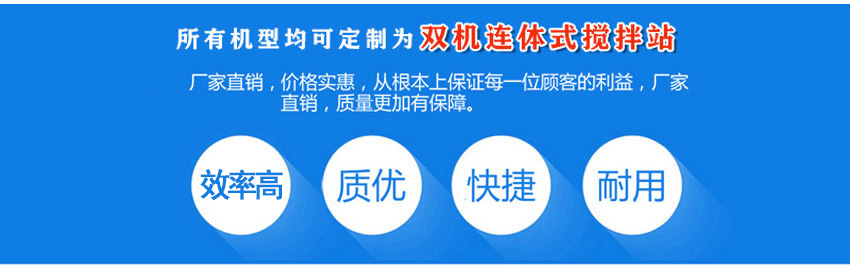 所有机型均可定制为双机连体式搅拌站

厂家直销，价格实惠，从根本上保证每一位顾客的利益，厂家直销，质量更加有保障。

效率高

质优

快捷

耐用